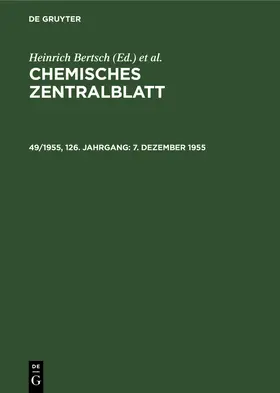 DE GRUYTER

Heinrich Bertsch (Ed.) et al.

CHEMISCHES ZENTRALBLATT

49/1955, 126. JAHRGANG: 7. DEZEMBER 1955

DE
G